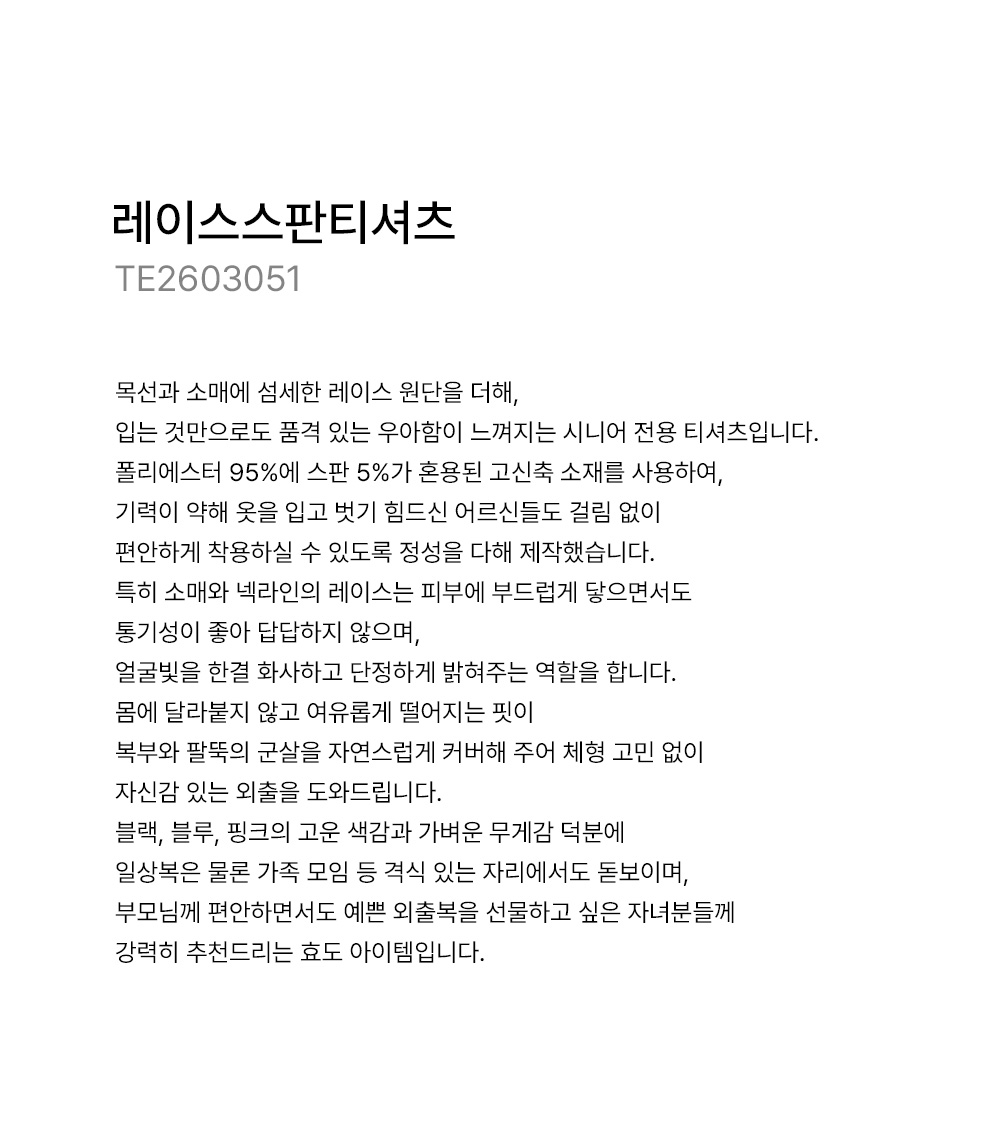 레이스스판티셔츠
TE2603051

목선과 소매에 섬세한 레이스 원단을 더해,
입는 것만으로도 품격 있는 우아함이 느껴지는 시니어 전용 티셔츠입니다.
폴리에스터 95%에 스판 5%가 혼용된 고신축 소재를 사용하여,
기력이 약해 옷을 입고 벗기 힘드신 어르신들도 걸림 없이
편안하게 착용하실 수 있도록 정성을 다해 제작했습니다.
특히 소매와 넥라인의 레이스는 피부에 부드럽게 닿으면서도
통기성이 좋아 답답하지 않으며,
얼굴빛을 한결 화사하고 단정하게 밝혀주는 역할을 합니다.
몸에 달라붙지 않고 여유롭게 떨어지는 핏이
복부와 팔뚝의 군살을 자연스럽게 커버해 주어 체형 고민 없이
자신감 있는 외출을 도와드립니다.
블랙, 블루, 핑크의 고운 색감과 가벼운 무게감 덕분에
일상복은 물론 가족 모임 등 격식 있는 자리에서도 돋보이며,
부모님께 편안하면서도 예쁜 외출복을 선물하고 싶은 자녀분들께
강력히 추천드리는 효도 아이템입니다.